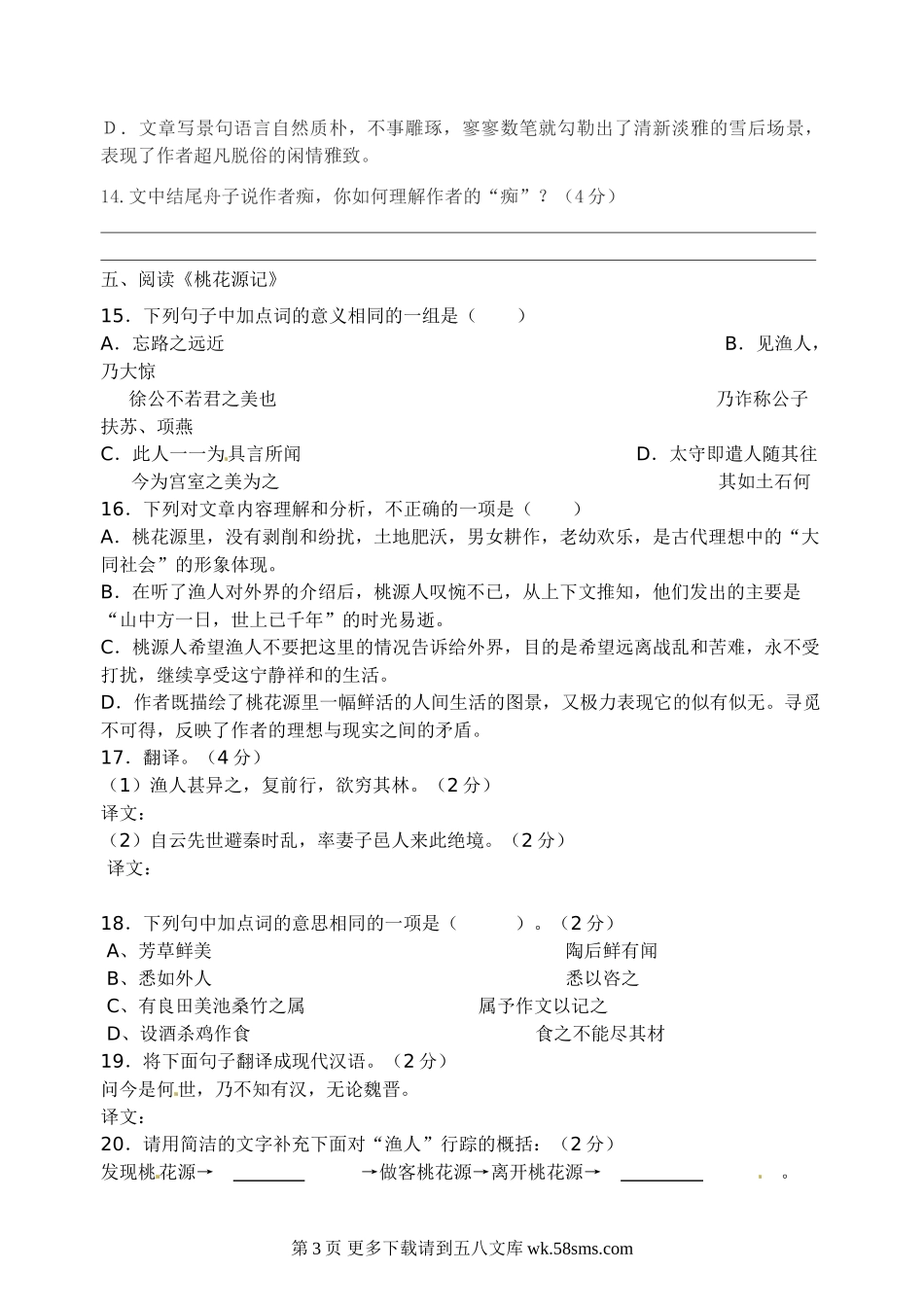 D．文章写景句语言自然质朴，不事雕琢，寥寥数笔就勾勒出了清新淡雅的雪后场景，表现了作者超凡脱俗的闲情雅致。

14.文中结尾舟子说作者痴，你如何理解作者的“痴”？（4分）

五、阅读《桃花源记》

15．下列句子中加点词的意义相同的一组是（　　）

A．忘路之远近　　B．见渔人，乃大惊

徐公不若君之美也　　乃诈称公子扶苏、项燕

C．此人一一为具言所闻　　D．太守即遣人随其往

今为宫室之美为之　　其如土石何

16．下列对文章内容理解和分析，不正确的一项是（　　）

A．桃花源里，没有剥削和纷扰，土地肥沃，男女耕作，老幼欢乐，是古代理想中的“大同社会”的形象体现。

B．在听了渔人对外界的介绍后，桃源人叹惋不已，从上下文推知，他们发出的主要是“山中方一日，世上已千年”的时光易逝。

C．桃源人希望渔人不要把这里的情况告诉给外界，目的是希望远离战乱和苦难，永不受打扰，继续享受这宁静祥和的生活。

D．作者既描绘了桃花源里一幅鲜活的人间生活的图景，又极力表现它的似有似无。寻觅不可得，反映了作者的理想与现实之间的矛盾。

17．翻译。（4分）

（1）渔人甚异之，复前行，欲穷其林。（2分）

译文：

（2）自云先世避秦时乱，率妻子邑人来此绝境。（2分）

译文：

18．下列句中加点词的意思相同的一项是（　　）。（2分）

A、芳草鲜美　　陶后鲜有闻

B、悉如外人　　悉以咨之

C、有良田美池桑竹之属　　属予作文以记之

D、设酒杀鸡作食　　食之不能尽其材

19．将下面句子翻译成现代汉语。（2分）

问今是何世，乃不知有汉，无论魏晋。

译文：

20．请用简洁的文字补充下面对“渔人”行踪的概括：（2分）

发现桃花源→ ________ →做客桃花源→离开桃花源→ ________ 。

第3页 更多下载请到五八文库 wk.58sms.com